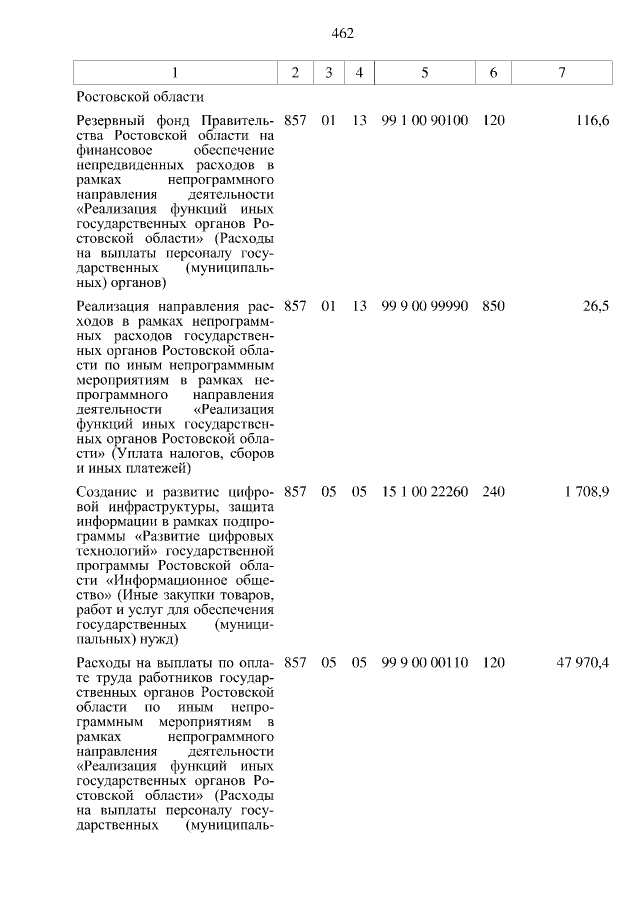 462

| 1 | 2 | 3 | 4 | 5 | 6 | 7 |
|---|---|---|---|---|---|---|
| Ростовской области | | | | | | |
| Резервный фонд Правительства Ростовской области на финансовое обеспечение непредвиденных расходов в рамках непрограммного направления деятельности «Реализация функций иных государственных органов Ростовской области» (Расходы на выплаты персоналу государственных (муниципальных) органов) | 857 | 01 | 13 | 99 1 00 90100 | 120 | 116,6 |
| Реализация направления расходов в рамках непрограммных расходов государственных органов Ростовской области по иным непрограммным мероприятиям в рамках непрограммного направления деятельности «Реализация функций иных государственных органов Ростовской области» (Уплата налогов, сборов и иных платежей) | 857 | 01 | 13 | 99 9 00 99990 | 850 | 26,5 |
| Создание и развитие цифровой инфраструктуры, защита информации в рамках подпрограммы «Развитие цифровых технологий» государственной программы Ростовской области «Информационное общество» (Иные закупки товаров, работ и услуг для обеспечения государственных (муниципальных) нужд) | 857 | 05 | 05 | 15 1 00 22260 | 240 | 1 708,9 |
| Расходы на выплаты по оплате труда работников государственных органов Ростовской области по иным непрограммным мероприятиям в рамках непрограммного направления деятельности «Реализация функций иных государственных органов Ростовской области» (Расходы на выплаты персоналу государственных (муниципаль- | 857 | 05 | 05 | 99 9 00 00110 | 120 | 47 970,4 |